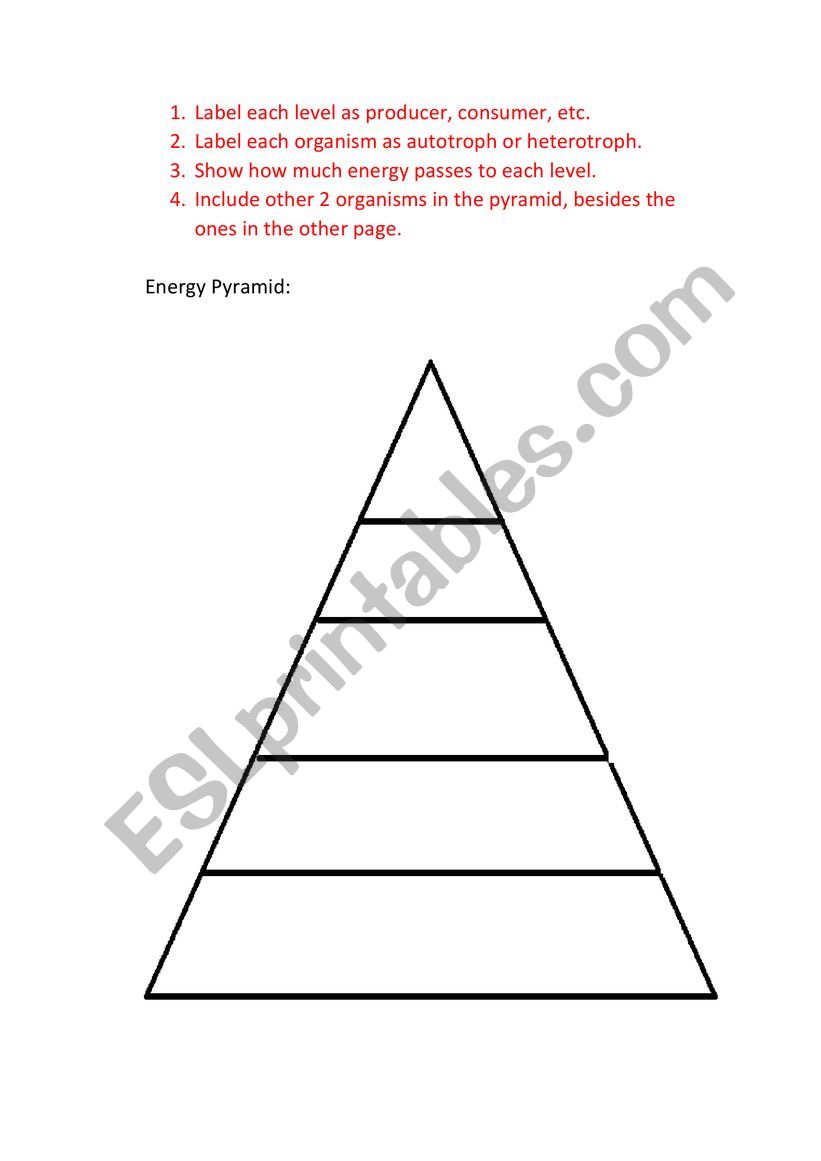 1. Label each level as producer, consumer, etc.
2. Label each organism as autotroph or heterotroph.
3. Show how much energy passes to each level.
4. Include other 2 organisms in the pyramid, besides the ones in the other page.

Energy Pyramid:

ESLprintables.com